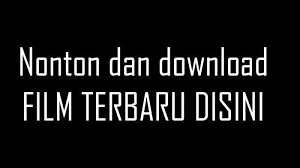 Nonton dan download
FILM TERBARU DISINI